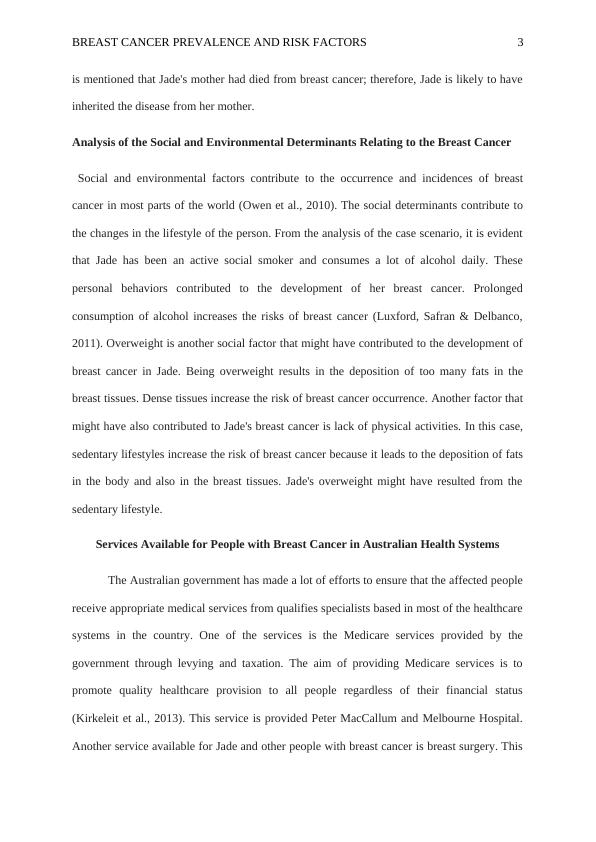 BREAST CANCER PREVALENCE AND RISK FACTORS 3

is mentioned that Jade's mother had died from breast cancer; therefore, Jade is likely to have inherited the disease from her mother.

Analysis of the Social and Environmental Determinants Relating to the Breast Cancer

Social and environmental factors contribute to the occurrence and incidences of breast cancer in most parts of the world (Owen et al., 2010). The social determinants contribute to the changes in the lifestyle of the person. From the analysis of the case scenario, it is evident that Jade has been an active social smoker and consumes a lot of alcohol daily. These personal behaviors contributed to the development of her breast cancer. Prolonged consumption of alcohol increases the risks of breast cancer (Luxford, Safran & Delbanco, 2011). Overweight is another social factor that might have contributed to the development of breast cancer in Jade. Being overweight results in the deposition of too many fats in the breast tissues. Dense tissues increase the risk of breast cancer occurrence. Another factor that might have also contributed to Jade's breast cancer is lack of physical activities. In this case, sedentary lifestyles increase the risk of breast cancer because it leads to the deposition of fats in the body and also in the breast tissues. Jade's overweight might have resulted from the sedentary lifestyle.

Services Available for People with Breast Cancer in Australian Health Systems

The Australian government has made a lot of efforts to ensure that the affected people receive appropriate medical services from qualifies specialists based in most of the healthcare systems in the country. One of the services is the Medicare services provided by the government through levying and taxation. The aim of providing Medicare services is to promote quality healthcare provision to all people regardless of their financial status (Kirkeleit et al., 2013). This service is provided Peter MacCallum and Melbourne Hospital. Another service available for Jade and other people with breast cancer is breast surgery. This